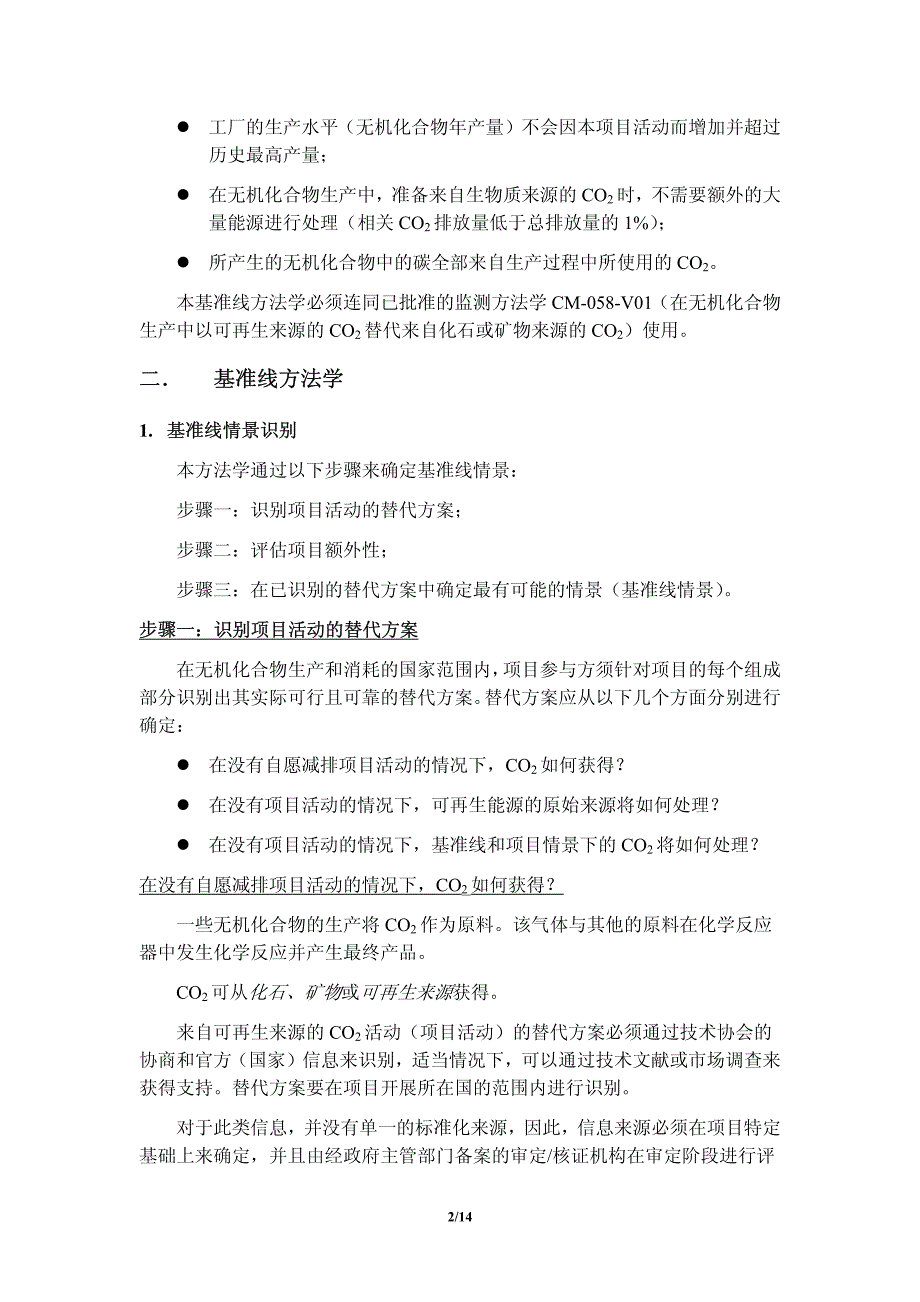 ● 工厂的生产水平（无机化合物年产量）不会因本项目活动而增加并超过历史最高产量；

● 在无机化合物生产中，准备来自生物质来源的 $CO_2$ 时，不需要额外的大量能源进行处理（相关 $CO_2$ 排放量低于总排放量的 1%）；

● 所产生的无机化合物中的碳全部来自生产过程中所使用的 $CO_2$。

本基准线方法学必须连同已批准的监测方法学 CM-058-V01（在无机化合物生产中以可再生来源的 $CO_2$ 替代来自化石或矿物来源的 $CO_2$）使用。

二. 基准线方法学

1. 基准线情景识别

本方法学通过以下步骤来确定基准线情景：

步骤一：识别项目活动的替代方案；

步骤二：评估项目额外性；

步骤三：在已识别的替代方案中确定最有可能的情景（基准线情景）。

步骤一：识别项目活动的替代方案

在无机化合物生产和消耗的国家范围内，项目参与方须针对项目的每个组成部分识别出其实际可行且可靠的替代方案。替代方案应从以下几个方面分别进行确定：

● 在没有自愿减排项目活动的情况下，$CO_2$ 如何获得？

● 在没有项目活动的情况下，可再生能源的原始来源将如何处理？

● 在没有项目活动的情况下，基准线和项目情景下的 $CO_2$ 将如何处理？

在没有自愿减排项目活动的情况下，$CO_2$ 如何获得？

一些无机化合物的生产将 $CO_2$ 作为原料。该气体与其他的原料在化学反应器中发生化学反应并产生最终产品。

$CO_2$ 可从化石、矿物或可再生来源获得。

来自可再生来源的 $CO_2$ 活动（项目活动）的替代方案必须通过技术协会的协商和官方（国家）信息来识别，适当情况下，可以通过技术文献或市场调查来获得支持。替代方案要在项目开展所在国的范围内进行识别。

对于此类信息，并没有单一的标准化来源，因此，信息来源必须在项目特定基础上来确定，并且由经政府主管部门备案的审定/核证机构在审定阶段进行评

2/14